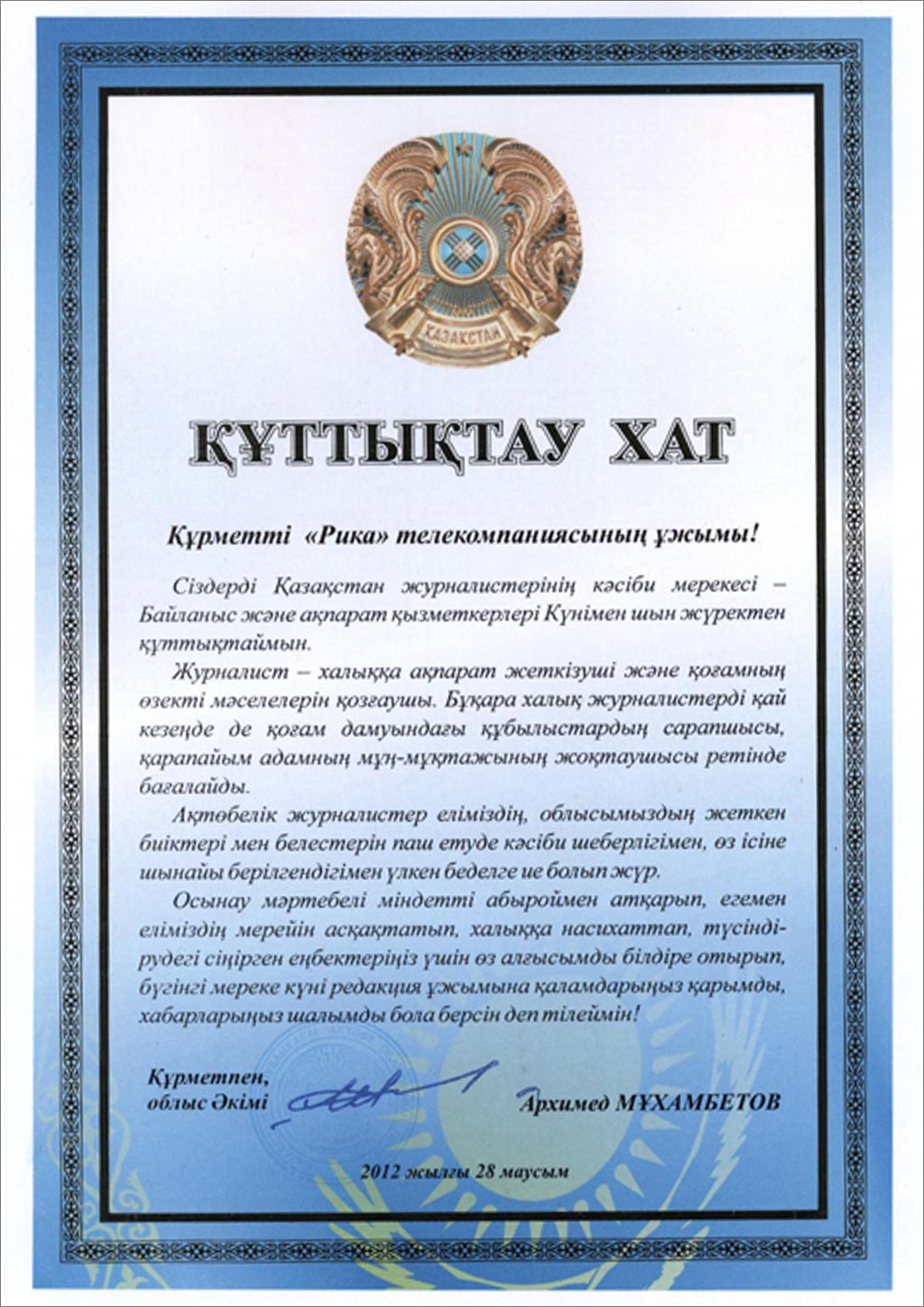 ҚАЗАҚСТАН

ҚҰТТЫҚТАУ ХАТ

Құрметті «Рика» телекомпаниясының ұжымы!

Сіздерді Қазақстан журналистерінің кәсіби мерекесі – Байланыс және ақпарат қызметкерлері Күнімен шын жүректен құттықтаймын.

Журналист – халыққа ақпарат жеткізуші және қоғамның өзекті мәселелерін қозғаушы. Бұқара халық журналистерді қай кезеңде де қоғам дамуындағы құбылыстардың сарапшысы, қарапайым адамның мұң-мұқтажының жоқтаушысы ретінде бағалайды.

Ақтөбелік журналистер еліміздің, облысымыздың жеткен биіктері мен белестерін паш етуде кәсіби шеберлігімен, өз ісіне шынайы берілгендігімен үлкен беделге ие болып жүр.

Осынау мәртебелі міндетті абыроймен атқарып, егемен еліміздің мерейін асқақтатып, халыққа насихаттап, түсіндірудегі сіңірген еңбектеріңіз үшін өз алғысымды білдіре отырып, бүгінгі мереке күні редакция ұжымына қаламдарыңыз қарымды, хабарларыңыз шалымды бола берсін деп тілеймін!

Құрметпен,
облыс Әкімі

Архимед МҰХАМБЕТОВ

2012 жылғы 28 маусым